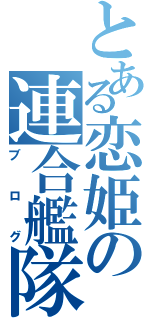 とある恋姫の連合艦隊

ブログ